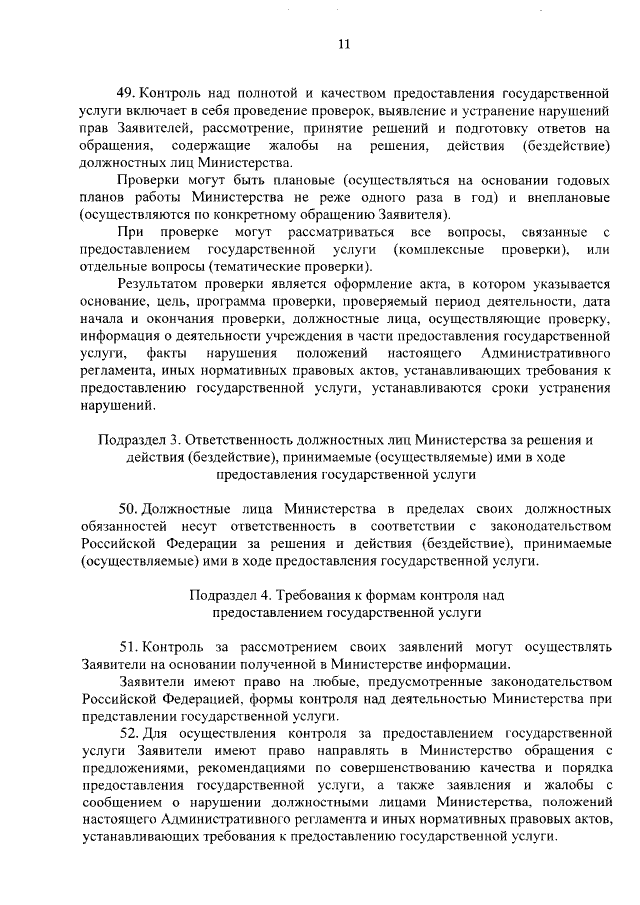 11

49. Контроль над полнотой и качеством предоставления государственной услуги включает в себя проведение проверок, выявление и устранение нарушений прав Заявителей, рассмотрение, принятие решений и подготовку ответов на обращения, содержащие жалобы на решения, действия (бездействие) должностных лиц Министерства.

Проверки могут быть плановые (осуществляться на основании годовых планов работы Министерства не реже одного раза в год) и внеплановые (осуществляются по конкретному обращению Заявителя).

При проверке могут рассматриваться все вопросы, связанные с предоставлением государственной услуги (комплексные проверки), или отдельные вопросы (тематические проверки).

Результатом проверки является оформление акта, в котором указывается основание, цель, программа проверки, проверяемый период деятельности, дата начала и окончания проверки, должностные лица, осуществляющие проверку, информация о деятельности учреждения в части предоставления государственной услуги, факты нарушения положений настоящего Административного регламента, иных нормативных правовых актов, устанавливающих требования к предоставлению государственной услуги, устанавливаются сроки устранения нарушений.

Подраздел 3. Ответственность должностных лиц Министерства за решения и действия (бездействие), принимаемые (осуществляемые) ими в ходе предоставления государственной услуги

50. Должностные лица Министерства в пределах своих должностных обязанностей несут ответственность в соответствии с законодательством Российской Федерации за решения и действия (бездействие), принимаемые (осуществляемые) ими в ходе предоставления государственной услуги.

Подраздел 4. Требования к формам контроля над предоставлением государственной услуги

51. Контроль за рассмотрением своих заявлений могут осуществлять Заявители на основании полученной в Министерстве информации.

Заявители имеют право на любые, предусмотренные законодательством Российской Федерацией, формы контроля над деятельностью Министерства при представлении государственной услуги.

52. Для осуществления контроля за предоставлением государственной услуги Заявители имеют право направлять в Министерство обращения с предложениями, рекомендациями по совершенствованию качества и порядка предоставления государственной услуги, а также заявления и жалобы с сообщением о нарушении должностными лицами Министерства, положений настоящего Административного регламента и иных нормативных правовых актов, устанавливающих требования к предоставлению государственной услуги.